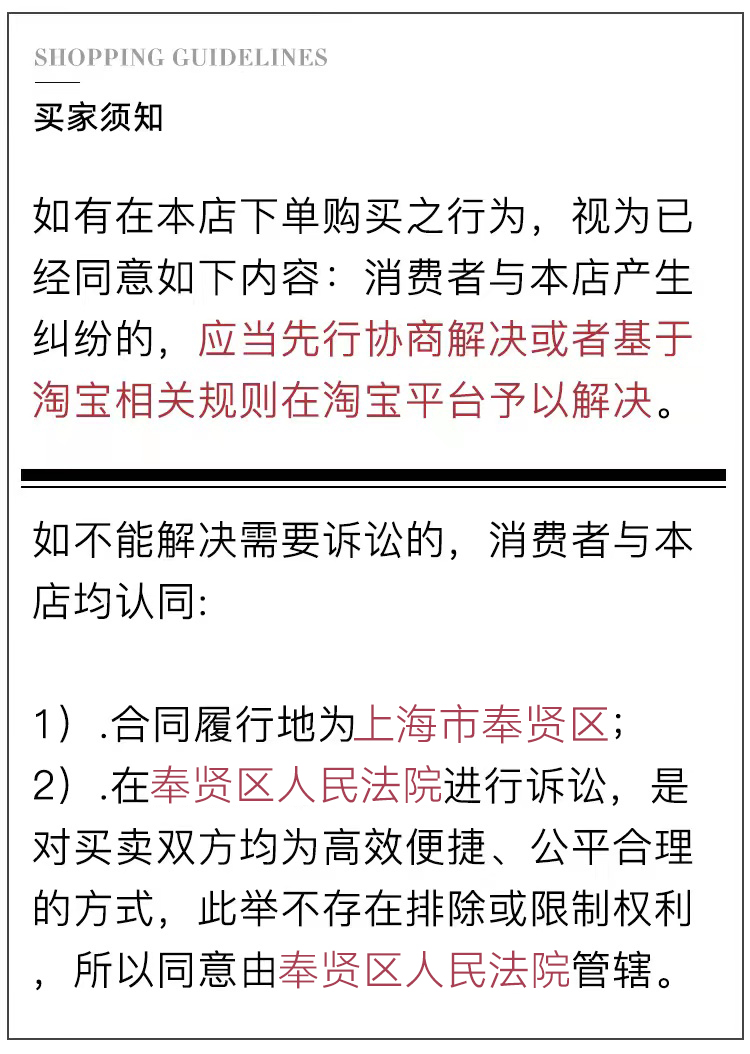 SHOPPING GUIDELINES

买家须知

如有在本店下单购买之行为，视为已经同意如下内容：消费者与本店产生纠纷的，应当先行协商解决或者基于淘宝相关规则在淘宝平台予以解决。

如不能解决需要诉讼的，消费者与本店均认同:

1）.合同履行地为上海市奉贤区；
2）.在奉贤区人民法院进行诉讼，是对买卖双方均为高效便捷、公平合理的方式，此举不存在排除或限制权利，所以同意由奉贤区人民法院管辖。